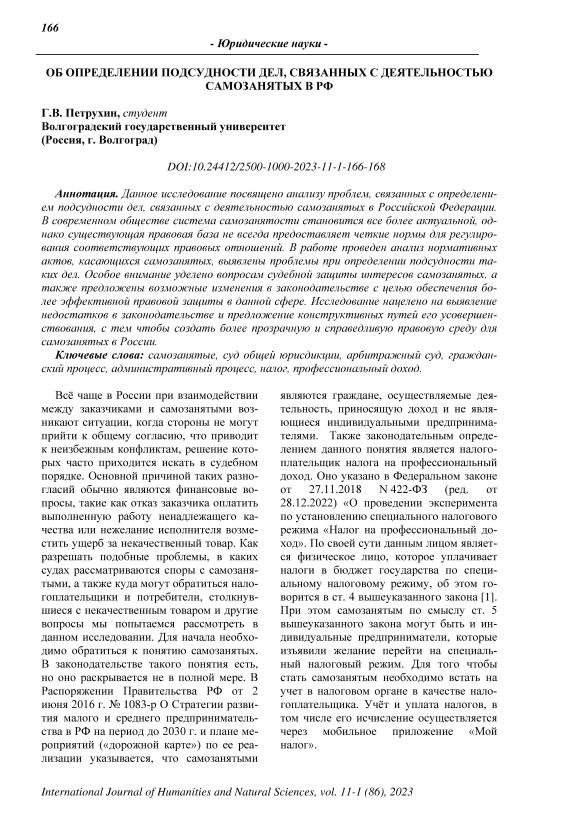 166

- Юридические науки -

ОБ ОПРЕДЕЛЕНИИ ПОДСУДНОСТИ ДЕЛ, СВЯЗАННЫХ С ДЕЯТЕЛЬНОСТЬЮ САМОЗАНЯТЫХ В РФ

Г.В. Петрухин, студент
Волгоградский государственный университет
(Россия, г. Волгоград)

DOI:10.24412/2500-1000-2023-11-1-166-168

Аннотация. Данное исследование посвящено анализу проблем, связанных с определением подсудности дел, связанных с деятельностью самозанятых в Российской Федерации. В современном обществе система самозанятости становится все более актуальной, однако существующая правовая база не всегда предоставляет четкие нормы для регулирования соответствующих правовых отношений. В работе проведен анализ нормативных актов, касающихся самозанятых, выявлены проблемы при определении подсудности таких дел. Особое внимание уделено вопросам судебной защиты интересов самозанятых, а также предложены возможные изменения в законодательстве с целью обеспечения более эффективной правовой защиты в данной сфере. Исследование нацелено на выявление недостатков в законодательстве и предложение конструктивных путей его усовершенствования, с тем чтобы создать более прозрачную и справедливую правовую среду для самозанятых в России.

Ключевые слова: самозанятые, суд общей юрисдикции, арбитражный суд, гражданский процесс, административный процесс, налог, профессиональный доход.

Всё чаще в России при взаимодействии между заказчиками и самозанятыми возникают ситуации, когда стороны не могут прийти к общему согласию, что приводит к неизбежным конфликтам, решение которых часто приходится искать в судебном порядке. Основной причиной таких разногласий обычно являются финансовые вопросы, такие как отказ заказчика оплатить выполненную работу ненадлежащего качества или нежелание исполнителя возместить ущерб за некачественный товар. Как разрешать подобные проблемы, в каких судах рассматриваются споры с самозанятыми, а также куда могут обратиться налогоплательщики и потребители, столкнувшиеся с некачественным товаром и другие вопросы мы попытаемся рассмотреть в данном исследовании. Для начала необходимо обратиться к понятию самозанятых. В законодательстве такого понятия есть, но оно раскрывается не в полной мере. В Распоряжении Правительства РФ от 2 июня 2016 г. № 1083-р О Стратегии развития малого и среднего предпринимательства в РФ на период до 2030 г. и плане мероприятий («дорожной карте») по ее реализации указывается, что самозанятыми являются граждане, осуществляемые деятельность, приносящую доход и не являющиеся индивидуальными предпринимателями. Также законодательным определением данного понятия является налогоплательщик налога на профессиональный доход. Оно указано в Федеральном законе от 27.11.2018 N 422-ФЗ (ред. от 28.12.2022) «О проведении эксперимента по установлению специального налогового режима «Налог на профессиональный доход». По своей сути данным лицом является физическое лицо, которое уплачивает налоги в бюджет государства по специальному налоговому режиму, об этом говорится в ст. 4 вышеуказанного закона [1]. При этом самозанятым по смыслу ст. 5 вышеуказанного закона могут быть и индивидуальные предприниматели, которые изъявили желание перейти на специальный налоговый режим. Для того чтобы стать самозанятым необходимо встать на учет в налоговом органе в качестве налогоплательщика. Учёт и уплата налогов, в том числе его исчисление осуществляется через мобильное приложение «Мой налог».

International Journal of Humanities and Natural Sciences, vol. 11-1 (86), 2023